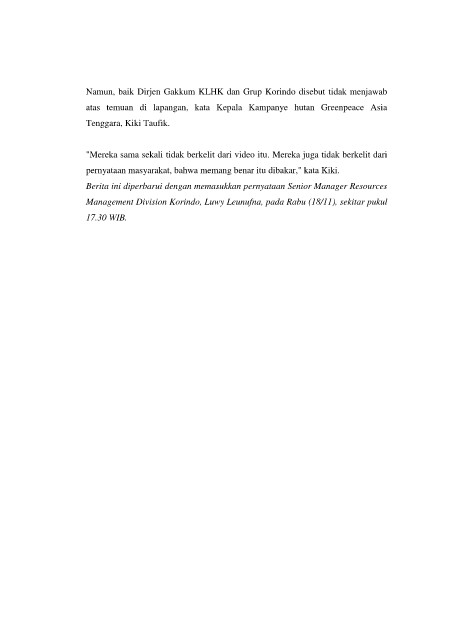 Namun, baik Dirjen Gakkum KLHK dan Grup Korindo disebut tidak menjawab atas temuan di lapangan, kata Kepala Kampanye hutan Greenpeace Asia Tenggara, Kiki Taufik.

"Mereka sama sekali tidak berkelit dari video itu. Mereka juga tidak berkelit dari pernyataan masyarakat, bahwa memang benar itu dibakar," kata Kiki.
Berita ini diperbarui dengan memasukkan pernyataan Senior Manager Resources Management Division Korindo, Luwy Leunufna, pada Rabu (18/11), sekitar pukul 17.30 WIB.